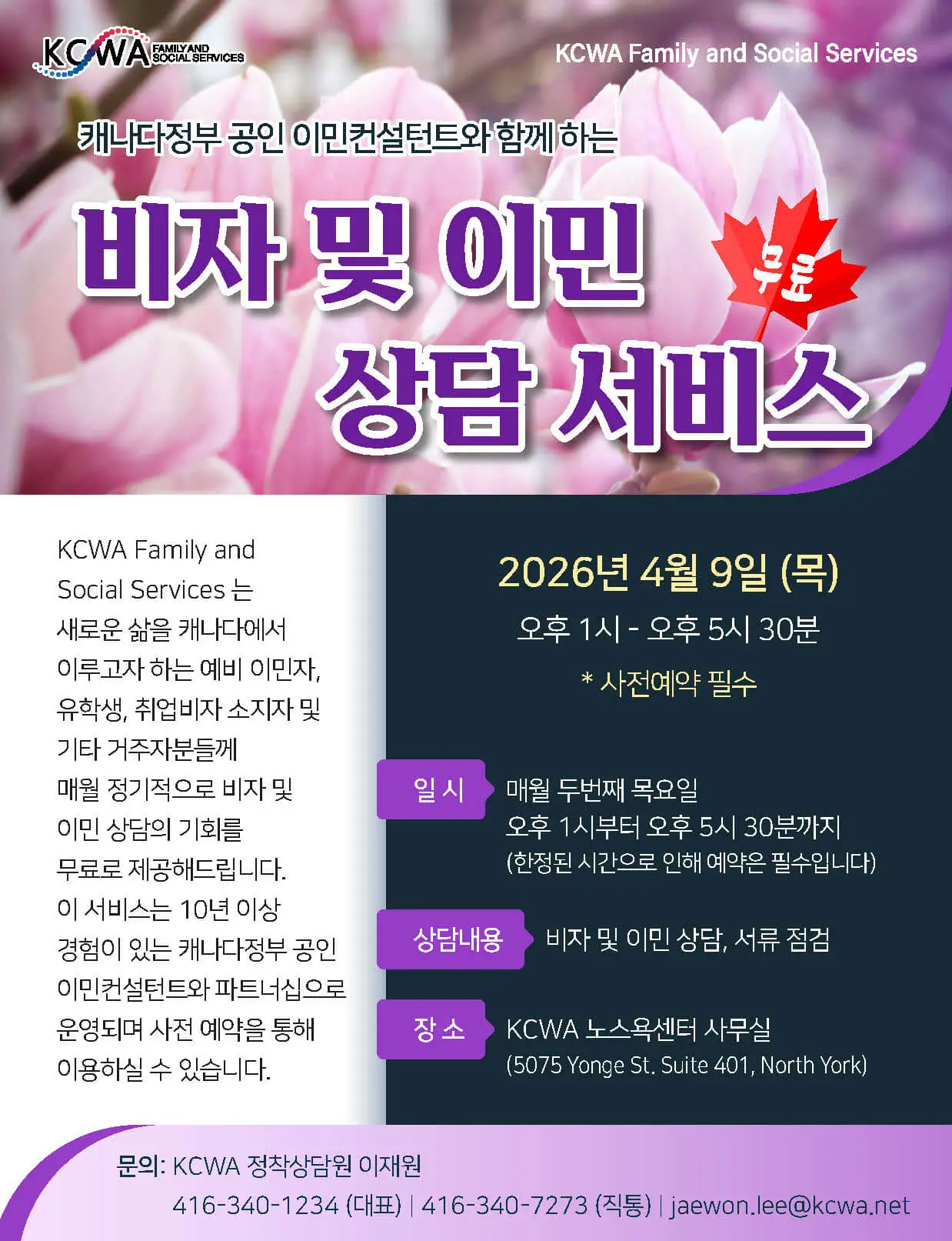 KCWA FAMILY AND SOCIAL SERVICES

KCWA Family and Social Services

캐나다정부 공인 이민컨설턴트와 함께 하는

비자 및 이민

무료

상담 서비스

KCWA Family and Social Services 는 새로운 삶을 캐나다에서 이루고자 하는 예비 이민자, 유학생, 취업비자 소지자 및 기타 거주자분들께 매월 정기적으로 비자 및 이민 상담의 기회를 무료로 제공해드립니다. 이 서비스는 10년 이상 경험이 있는 캐나다정부 공인 이민컨설턴트와 파트너십으로 운영되며 사전 예약을 통해 이용하실 수 있습니다.

2026년 4월 9일 (목)

오후 1시 - 오후 5시 30분

* 사전예약 필수

일 시

매월 두번째 목요일
오후 1시부터 오후 5시 30분까지
(한정된 시간으로 인해 예약은 필수입니다)

상담내용

비자 및 이민 상담, 서류 점검

장 소

KCWA 노스욕센터 사무실
(5075 Yonge St. Suite 401, North York)

문의: KCWA 정착상담원 이재원

416-340-1234 (대표) | 416-340-7273 (직통) | jaewon.lee@kcwa.net